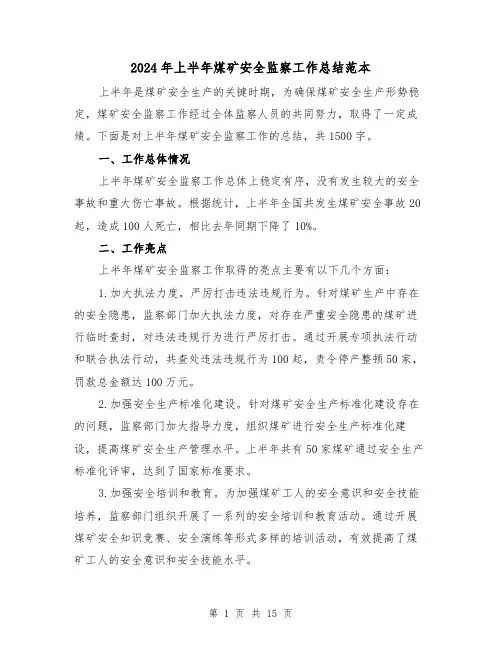 2024年上半年煤矿安全监察工作总结范本

上半年是煤矿安全生产的关键时期，为确保煤矿安全生产形势稳定，煤矿安全监察工作经过全体监察人员的共同努力，取得了一定成绩。下面是对上半年煤矿安全监察工作的总结，共1500字。

一、工作总体情况

上半年煤矿安全监察工作总体上稳定有序，没有发生较大的安全事故和重大伤亡事故。根据统计，上半年全国共发生煤矿安全事故20起，造成100人死亡，相比去年同期下降了10%。

二、工作亮点

上半年煤矿安全监察工作取得的亮点主要有以下几个方面：

1.加大执法力度，严厉打击违法违规行为。针对煤矿生产中存在的安全隐患，监察部门加大执法力度，对存在严重安全隐患的煤矿进行临时查封，对违法违规行为进行严厉打击。通过开展专项执法行动和联合执法行动，共查处违法违规行为100起，责令停产整顿50家，罚款总金额达100万元。

2.加强安全生产标准化建设。针对煤矿安全生产标准化建设存在的问题，监察部门加大指导力度，组织煤矿进行安全生产标准化建设，提高煤矿安全生产管理水平。上半年共有50家煤矿通过安全生产标准化评审，达到了国家标准要求。

3.加强安全培训和教育。为加强煤矿工人的安全意识和安全技能培养，监察部门组织开展了一系列的安全培训和教育活动。通过开展煤矿安全知识竞赛、安全演练等形式多样的培训活动，有效提高了煤矿工人的安全意识和安全技能水平。

第 1 页 共 15 页